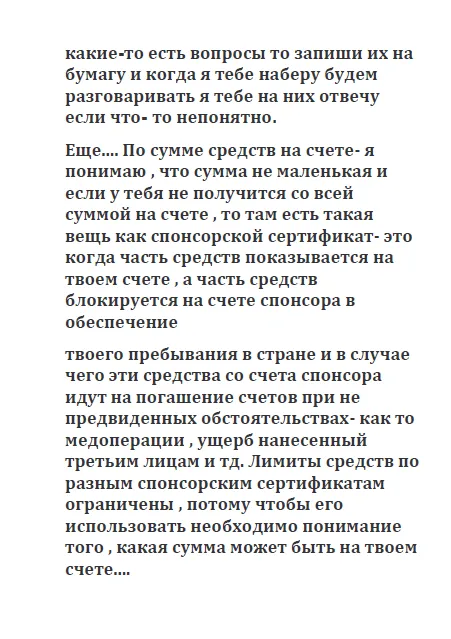 какие-то есть вопросы то запиши их на бумагу и когда я тебе наберу будем разговаривать я тебе на них отвечу если что- то непонятно.

Еще.... По сумме средств на счете- я понимаю , что сумма не маленькая и если у тебя не получится со всей суммой на счете , то там есть такая вещь как спонсорской сертификат- это когда часть средств показывается на твоем счете , а часть средств блокируется на счете спонсора в обеспечение

твоего пребывания в стране и в случае чего эти средства со счета спонсора идут на погашение счетов при не предвиденных обстоятельствах- как то медоперации , ущерб нанесенный третьим лицам и тд. Лимиты средств по разным спонсорским сертификатам ограничены , потому чтобы его использовать необходимо понимание того , какая сумма может быть на твоем счете....